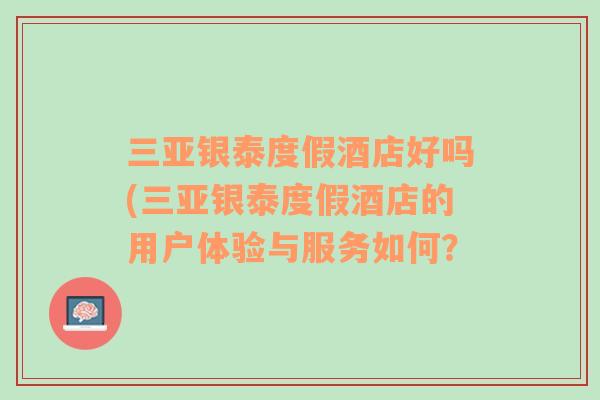 三亚银泰度假酒店好吗(三亚银泰度假酒店的用户体验与服务如何?